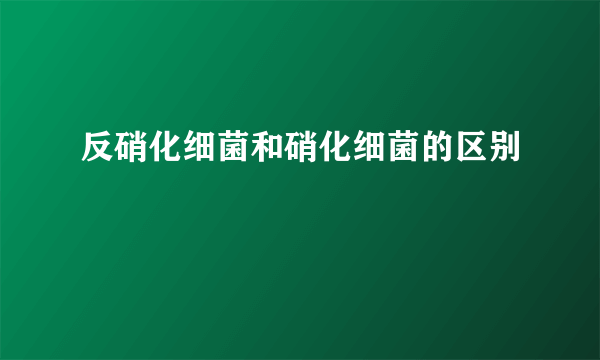 反硝化细菌和硝化细菌的区别